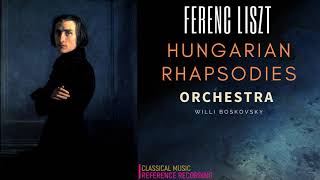 FERENC LISZT
HUNGARIAN RHAPSODIES
ORCHESTRA
WILLI BOSKOVSKY

CLASSICAL MUSIC
REFERENCE RECORDING